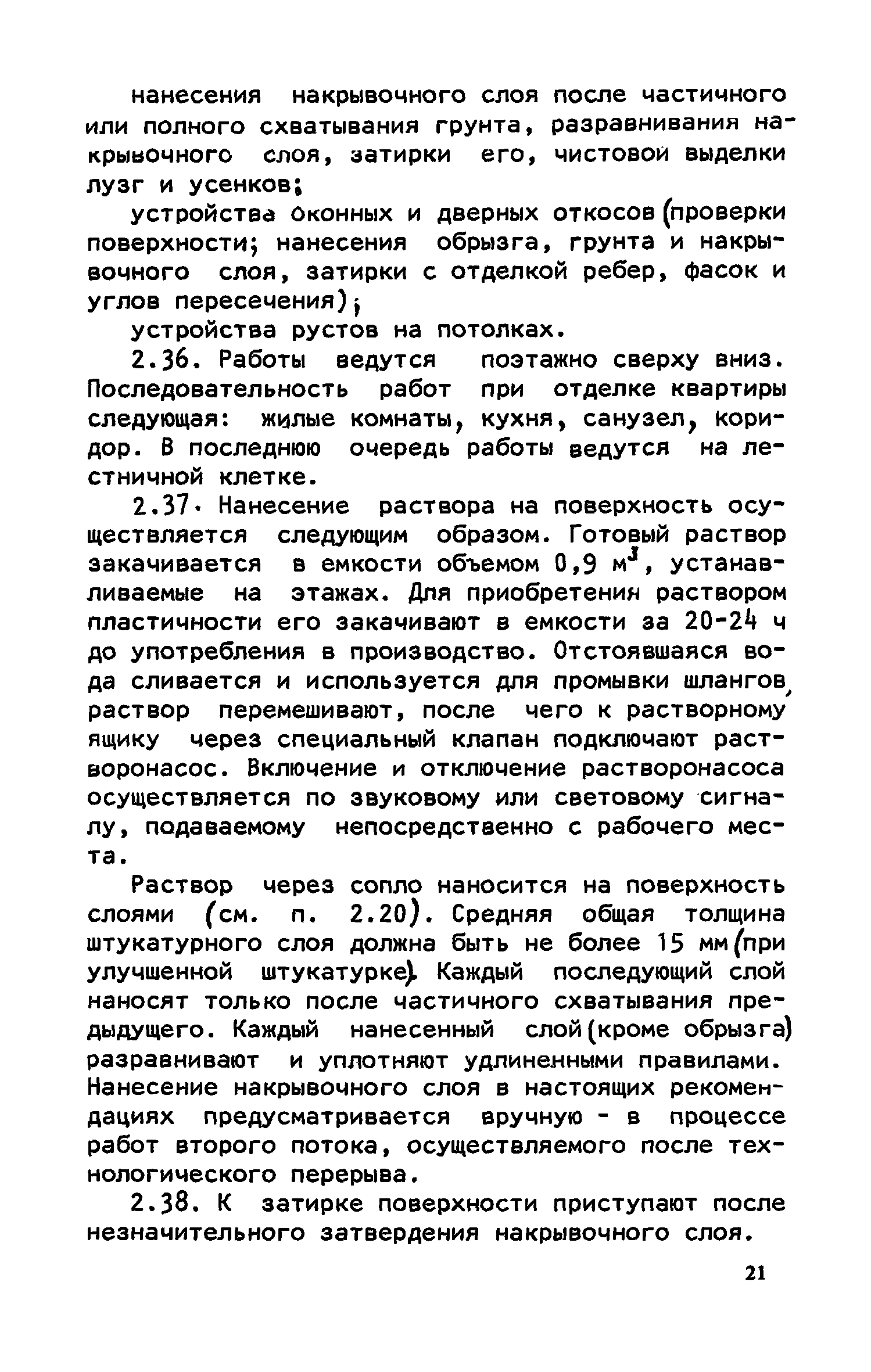 нанесения накрывочного слоя после частичного или полного схватывания грунта, разравнивания накрывочного слоя, затирки его, чистовой выделки лузг и усенков;

устройства оконных и дверных откосов (проверки поверхности; нанесения обрызга, грунта и накрывочного слоя, затирки с отделкой ребер, фасок и углов пересечения);

устройства рустов на потолках.

2.36. Работы ведутся поэтажно сверху вниз. Последовательность работ при отделке квартиры следующая: жилые комнаты, кухня, санузел, коридор. В последнюю очередь работы ведутся на лестничной клетке.

2.37. Нанесение раствора на поверхность осуществляется следующим образом. Готовый раствор закачивается в емкости объемом 0,9 $м^3$, устанавливаемые на этажах. Для приобретения раствором пластичности его закачивают в емкости за 20-24 ч до употребления в производство. Отстоявшаяся вода сливается и используется для промывки шлангов, раствор перемешивают, после чего к растворному ящику через специальный клапан подключают растворонасос. Включение и отключение растворонасоса осуществляется по звуковому или световому сигналу, подаваемому непосредственно с рабочего места.

Раствор через сопло наносится на поверхность слоями (см. п. 2.20). Средняя общая толщина штукатурного слоя должна быть не более 15 мм (при улучшенной штукатурке). Каждый последующий слой наносят только после частичного схватывания предыдущего. Каждый нанесенный слой (кроме обрызга) разравнивают и уплотняют удлиненными правилами. Нанесение накрывочного слоя в настоящих рекомендациях предусматривается вручную - в процессе работ второго потока, осуществляемого после технологического перерыва.

2.38. К затирке поверхности приступают после незначительного затвердения накрывочного слоя.

21